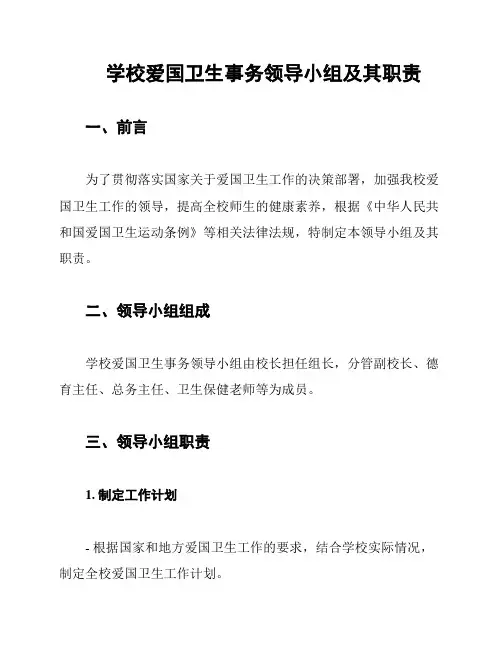 学校爱国卫生事务领导小组及其职责

一、前言

为了贯彻落实国家关于爱国卫生工作的决策部署，加强我校爱国卫生工作的领导，提高全校师生的健康素养，根据《中华人民共和国爱国卫生运动条例》等相关法律法规，特制定本领导小组及其职责。

二、领导小组组成

学校爱国卫生事务领导小组由校长担任组长，分管副校长、德育主任、总务主任、卫生保健老师等为成员。

三、领导小组职责

1. 制定工作计划

- 根据国家和地方爱国卫生工作的要求，结合学校实际情况，制定全校爱国卫生工作计划。